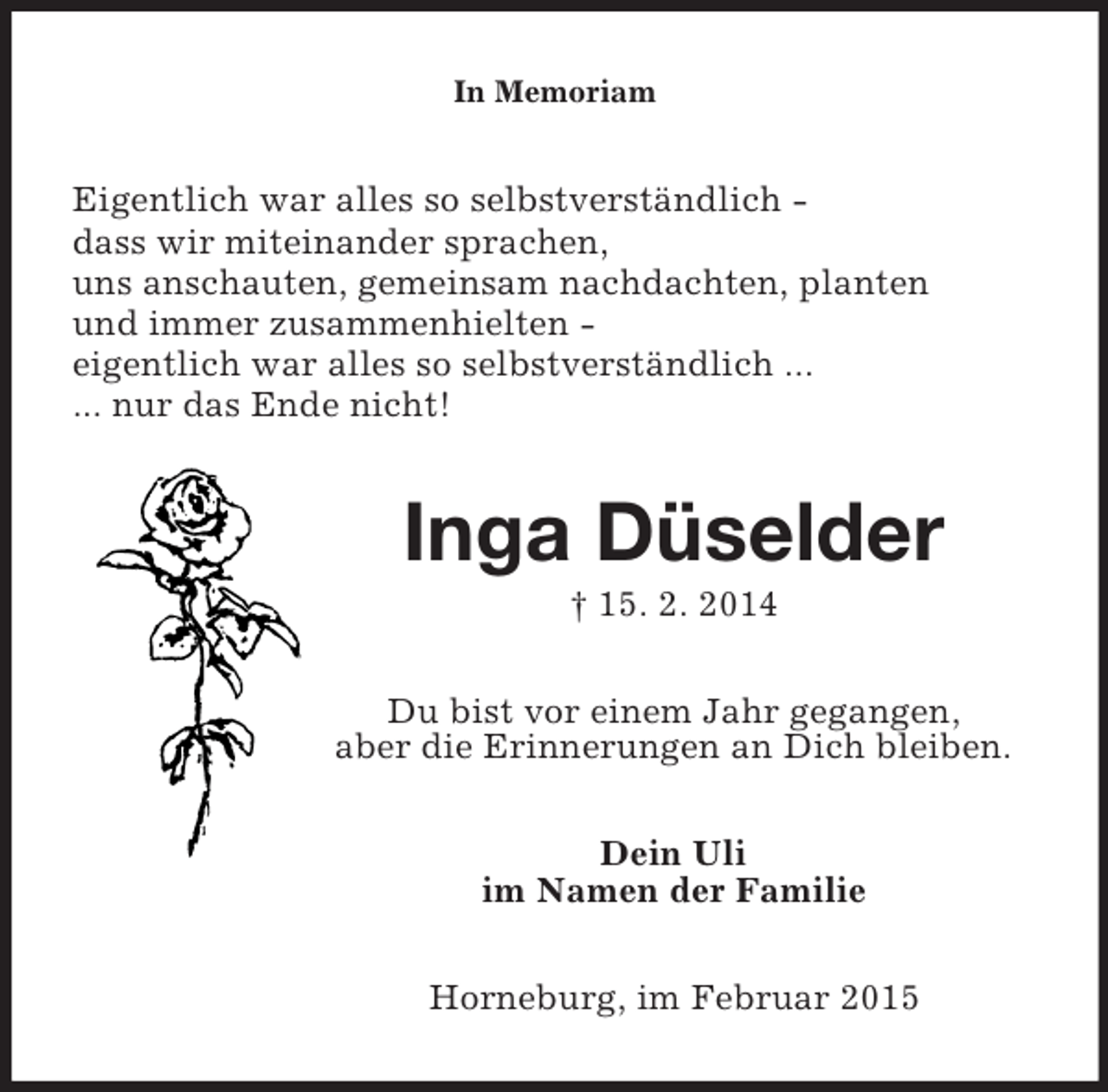 In Memoriam

Eigentlich war alles so selbstverständlich -
dass wir miteinander sprachen,
uns anschauten, gemeinsam nachdachten, planten
und immer zusammenhielten -
eigentlich war alles so selbstverständlich ...
... nur das Ende nicht!

Inga Düselder

† 15. 2. 2014

Du bist vor einem Jahr gegangen,
aber die Erinnerungen an Dich bleiben.

Dein Uli
im Namen der Familie

Horneburg, im Februar 2015